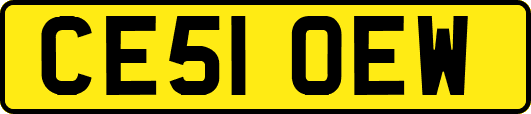 CE51 OEW